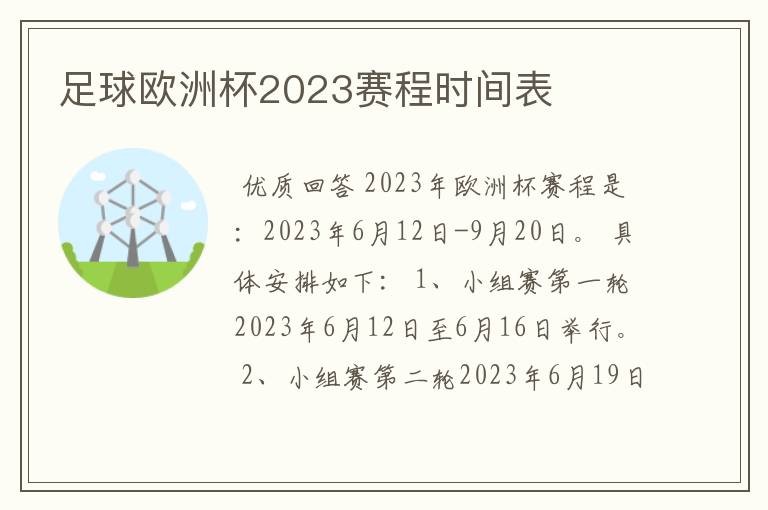 足球欧洲杯2023赛程时间表

优质回答 2023年欧洲杯赛程是：2023年6月12日-9月20日。 具体安排如下： 1、 小组赛第一轮2023年6月12日至6月16日举行。 2、 小组赛第二轮2023年6月19日